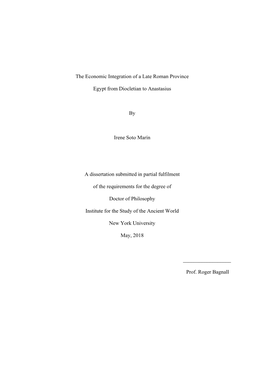 The Economic Integration of a Late Roman Province

Egypt from Diocletian to Anastasius

By

Irene Soto Marín

A dissertation submitted in partial fulfilment

of the requirements for the degree of

Doctor of Philosophy

Institute for the Study of the Ancient World

New York University

May, 2018

Prof. Roger Bagnall